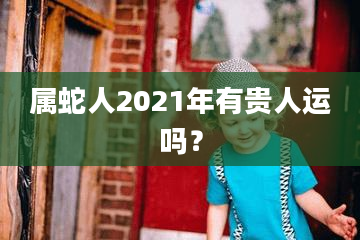 属蛇人2021年有贵人运吗？